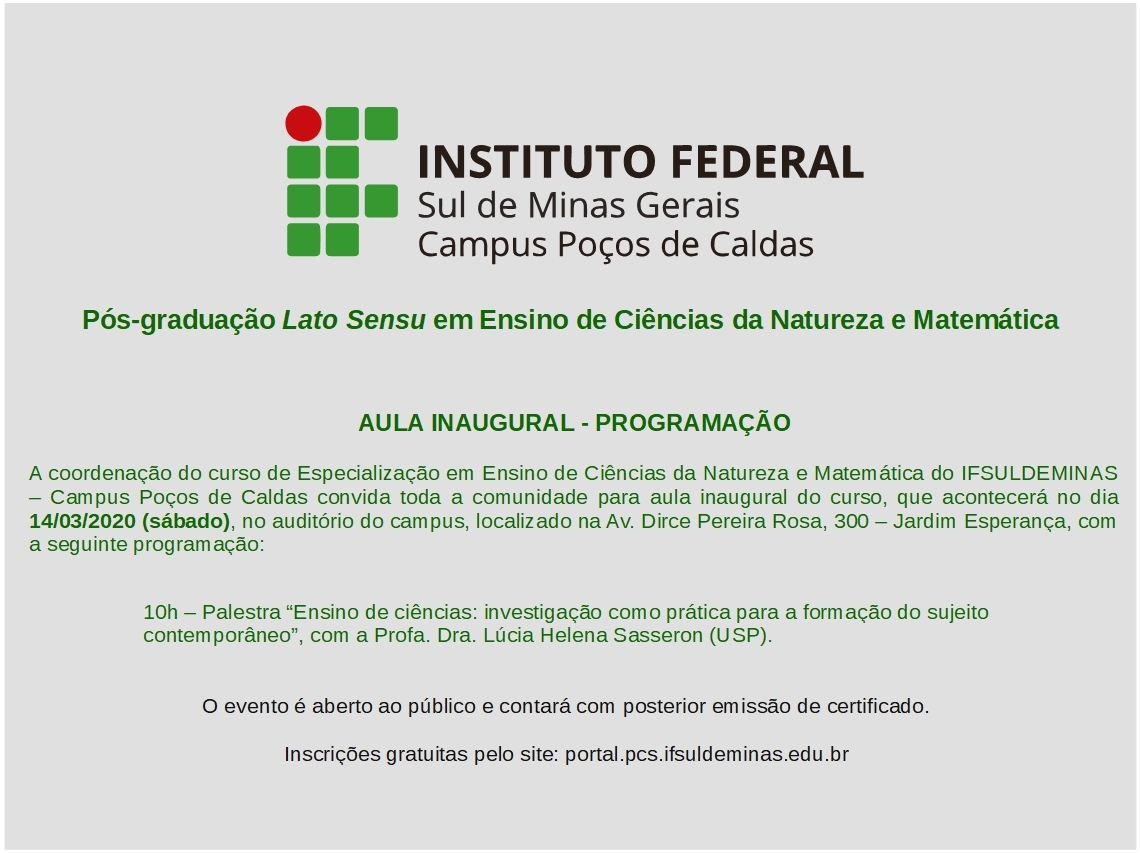 INSTITUTO FEDERAL
Sul de Minas Gerais
Campus Poços de Caldas

Pós-graduação Lato Sensu em Ensino de Ciências da Natureza e Matemática

AULA INAUGURAL - PROGRAMAÇÃO

A coordenação do curso de Especialização em Ensino de Ciências da Natureza e Matemática do IFSULDEMINAS – Campus Poços de Caldas convida toda a comunidade para aula inaugural do curso, que acontecerá no dia 14/03/2020 (sábado), no auditório do campus, localizado na Av. Dirce Pereira Rosa, 300 – Jardim Esperança, com a seguinte programação:

10h – Palestra “Ensino de ciências: investigação como prática para a formação do sujeito contemporâneo”, com a Profa. Dra. Lúcia Helena Sasseron (USP).

O evento é aberto ao público e contará com posterior emissão de certificado.

Inscrições gratuitas pelo site: portal.pcs.ifsuldeminas.edu.br